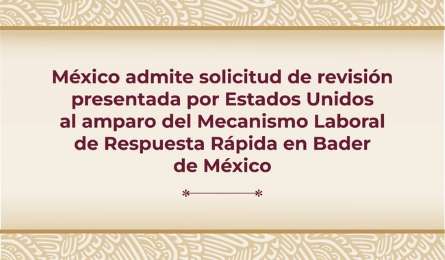 México admite solicitud de revisión presentada por Estados Unidos al amparo del Mecanismo Laboral de Respuesta Rápida en Bader de México